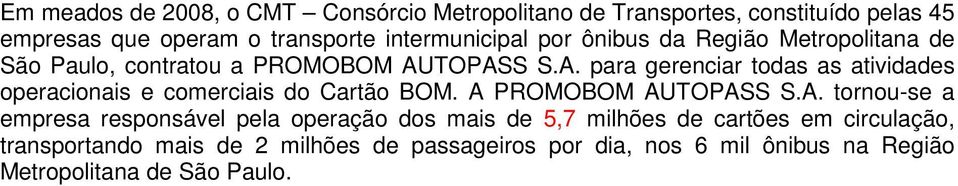 Em meados de 2008, o CMT – Consórcio Metropolitano de Transportes, constituído pelas 45 empresas que operam o transporte intermunicipal por ônibus da Região Metropolitana de São Paulo, contratou a PROMOBOM AUTOPASS S.A. para gerenciar todas as atividades operacionais e comerciais do Cartão BOM. A PROMOBOM AUTOPASS S.A. tornou-se a empresa responsável pela operação dos mais de 5,7 milhões de cartões em circulação, transportando mais de 2 milhões de passageiros por dia, nos 6 mil ônibus na Região Metropolitana de São Paulo.